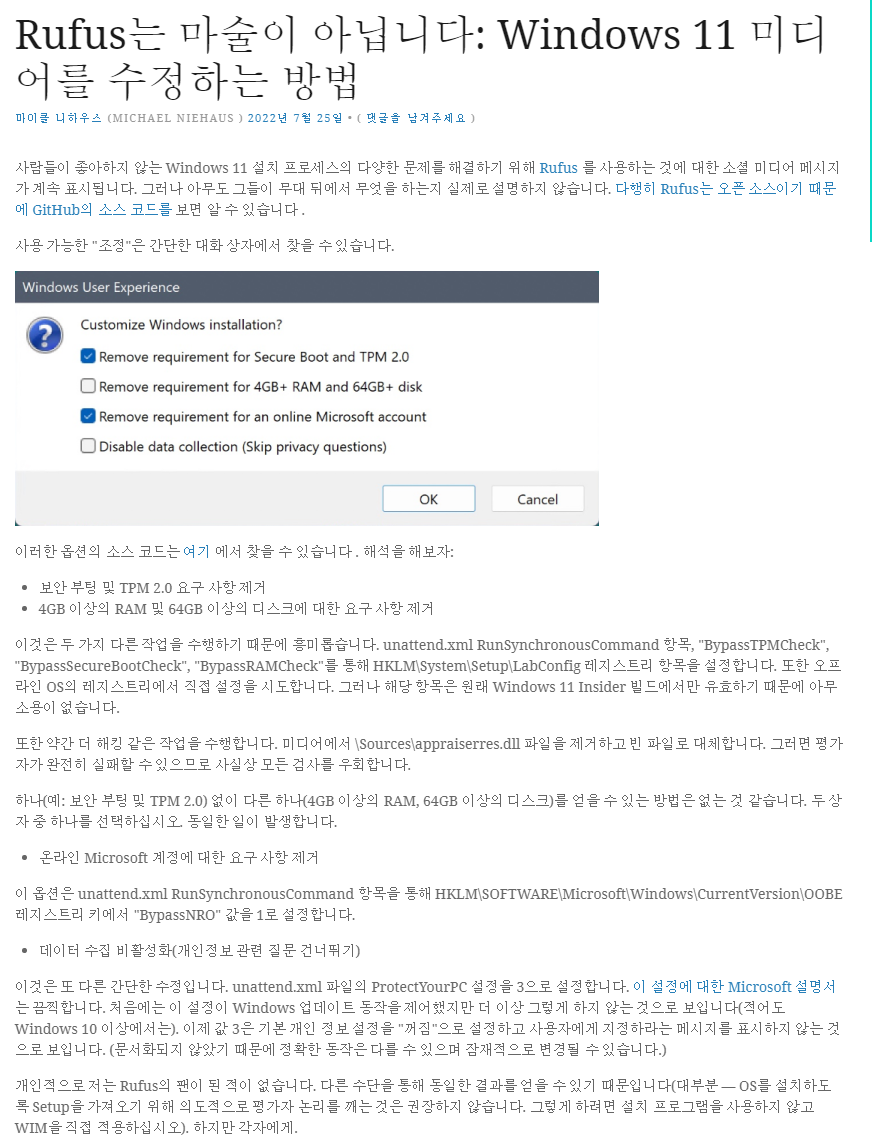 Rufus는 마술이 아닙니다: Windows 11 미디어를 수정하는 방법

마이클 니하우스 (MICHAEL NIEHAUS ) 2022년 7월 25일 • ( 댓글을 남겨주세요 )

사람들이 좋아하지 않는 Windows 11 설치 프로세스의 다양한 문제를 해결하기 위해 Rufus 를 사용하는 것에 대한 소셜 미디어 메시지가 계속 표시됩니다. 그러나 아무도 그들이 무대 뒤에서 무엇을 하는지 실제로 설명하지 않습니다. 다행히 Rufus는 오픈 소스이기 때문에 GitHub의 소스 코드를 보면 알 수 있습니다 .

사용 가능한 "조정"은 간단한 대화 상자에서 찾을 수 있습니다.

Windows User Experience

Customize Windows installation?

☑ Remove requirement for Secure Boot and TPM 2.0

☐ Remove requirement for 4GB+ RAM and 64GB+ disk

☑ Remove requirement for an online Microsoft account

☐ Disable data collection (Skip privacy questions)

OK Cancel

이러한 옵션의 소스 코드는 여기 에서 찾을 수 있습니다 . 해석을 해보자:

• 보안 부팅 및 TPM 2.0 요구 사항 제거
• 4GB 이상의 RAM 및 64GB 이상의 디스크에 대한 요구 사항 제거

이것은 두 가지 다른 작업을 수행하기 때문에 흥미롭습니다. unattend.xml RunSynchronousCommand 항목, "BypassTPMCheck", "BypassSecureBootCheck", "BypassRAMCheck"를 통해 HKLM\System\Setup\LabConfig 레지스트리 항목을 설정합니다. 또한 오프라인 OS의 레지스트리에서 직접 설정을 시도합니다. 그러나 해당 항목은 원래 Windows 11 Insider 빌드에서만 유효하기 때문에 아무 소용이 없습니다.

또한 약간 더 해킹 같은 작업을 수행합니다. 미디어에서 \Sources\appraiserres.dll 파일을 제거하고 빈 파일로 대체합니다. 그러면 평가자가 완전히 실패할 수 있으므로 사실상 모든 검사를 우회합니다.

하나(예: 보안 부팅 및 TPM 2.0) 없이 다른 하나(4GB 이상의 RAM, 64GB 이상의 디스크)를 얻을 수 있는 방법은 없는 것 같습니다. 두 상자 중 하나를 선택하십시오. 동일한 일이 발생합니다.

• 온라인 Microsoft 계정에 대한 요구 사항 제거

이 옵션은 unattend.xml RunSynchronousCommand 항목을 통해 HKLM\SOFTWARE\Microsoft\Windows\CurrentVersion\OOBE 레지스트리 키에서 "BypassNRO" 값을 1로 설정합니다.

• 데이터 수집 비활성화(개인정보 관련 질문 건너뛰기)

이것은 또 다른 간단한 수정입니다. unattend.xml 파일의 ProtectYourPC 설정을 3으로 설정합니다. 이 설정에 대한 Microsoft 설명서는 끔찍합니다. 처음에는 이 설정이 Windows 업데이트 동작을 제어했지만 더 이상 그렇게 하지 않는 것으로 보입니다(적어도 Windows 10 이상에서는). 이제 값 3은 기본 개인 정보 설정을 "꺼짐"으로 설정하고 사용자에게 지정하라는 메시지를 표시하지 않는 것으로 보입니다. (문서화되지 않았기 때문에 정확한 동작은 다를 수 있으며 잠재적으로 변경될 수 있습니다.)

개인적으로 저는 Rufus의 팬이 된 적이 없습니다. 다른 수단을 통해 동일한 결과를 얻을 수 있기 때문입니다(대부분 — OS를 설치하도록 Setup을 가져오기 위해 의도적으로 평가자 논리를 깨는 것은 권장하지 않습니다. 그렇게 하려면 설치 프로그램을 사용하지 않고 WIM을 직접 적용하십시오). 하지만 각자에게.